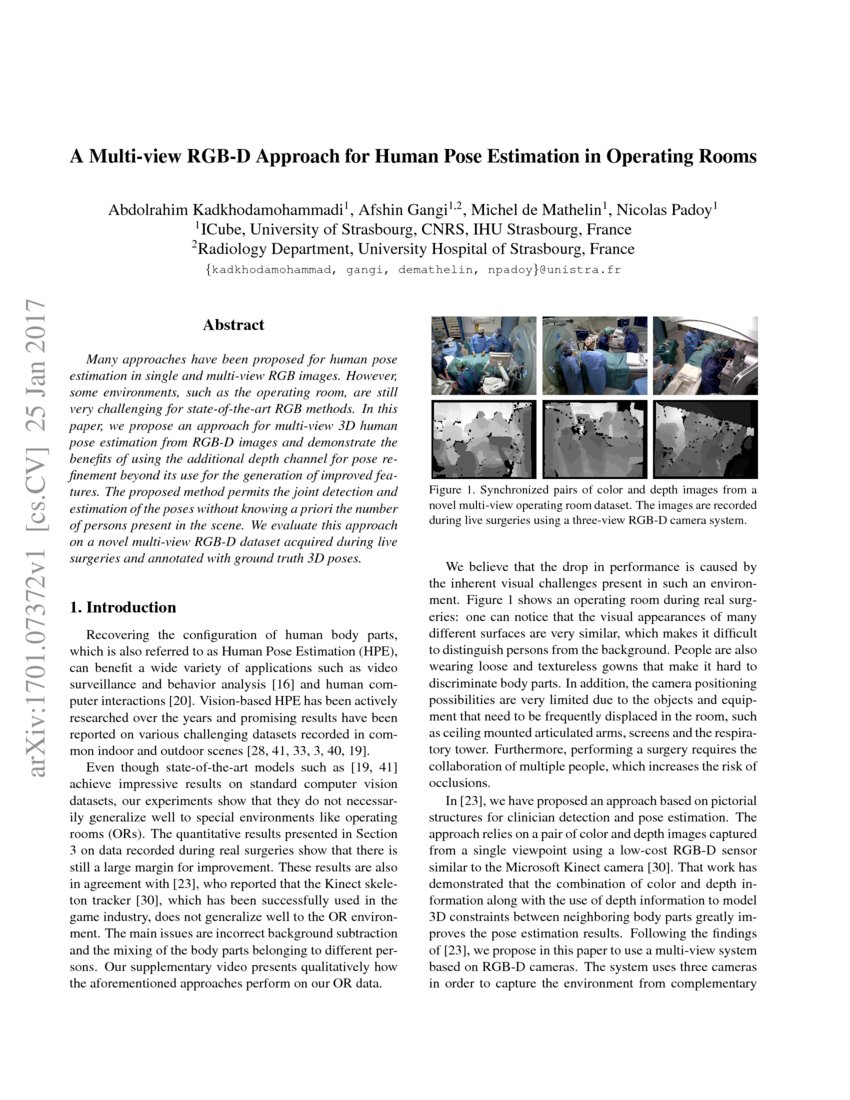 arXiv:1701.07372v1 [cs.CV] 25 Jan 2017

A Multi-view RGB-D Approach for Human Pose Estimation in Operating Rooms

Abdolrahim Kadkhodamohammadi$^1$, Afshin Gangi$^{1,2}$, Michel de Mathelin$^1$, Nicolas Padoy$^1$
$^1$ICube, University of Strasbourg, CNRS, IHU Strasbourg, France
$^2$Radiology Department, University Hospital of Strasbourg, France
{kadkhodamohammad, gangi, demathelin, npadoy}@unistra.fr

Abstract

Many approaches have been proposed for human pose estimation in single and multi-view RGB images. However, some environments, such as the operating room, are still very challenging for state-of-the-art RGB methods. In this paper, we propose an approach for multi-view 3D human pose estimation from RGB-D images and demonstrate the benefits of using the additional depth channel for pose refinement beyond its use for the generation of improved features. The proposed method permits the joint detection and estimation of the poses without knowing a priori the number of persons present in the scene. We evaluate this approach on a novel multi-view RGB-D dataset acquired during live surgeries and annotated with ground truth 3D poses.

1. Introduction

Recovering the configuration of human body parts, which is also referred to as Human Pose Estimation (HPE), can benefit a wide variety of applications such as video surveillance and behavior analysis [16] and human computer interactions [20]. Vision-based HPE has been actively researched over the years and promising results have been reported on various challenging datasets recorded in common indoor and outdoor scenes [28, 41, 33, 3, 40, 19].

Even though state-of-the-art models such as [19, 41] achieve impressive results on standard computer vision datasets, our experiments show that they do not necessarily generalize well to special environments like operating rooms (ORs). The quantitative results presented in Section 3 on data recorded during real surgeries show that there is still a large margin for improvement. These results are also in agreement with [23], who reported that the Kinect skeleton tracker [30], which has been successfully used in the game industry, does not generalize well to the OR environment. The main issues are incorrect background subtraction and the mixing of the body parts belonging to different persons. Our supplementary video presents qualitatively how the aforementioned approaches perform on our OR data.

Figure 1. Synchronized pairs of color and depth images from a novel multi-view operating room dataset. The images are recorded during live surgeries using a three-view RGB-D camera system.

We believe that the drop in performance is caused by the inherent visual challenges present in such an environment. Figure 1 shows an operating room during real surgeries: one can notice that the visual appearances of many different surfaces are very similar, which makes it difficult to distinguish persons from the background. People are also wearing loose and textureless gowns that make it hard to discriminate body parts. In addition, the camera positioning possibilities are very limited due to the objects and equipment that need to be frequently displaced in the room, such as ceiling mounted articulated arms, screens and the respiratory tower. Furthermore, performing a surgery requires the collaboration of multiple people, which increases the risk of occlusions.

In [23], we have proposed an approach based on pictorial structures for clinician detection and pose estimation. The approach relies on a pair of color and depth images captured from a single viewpoint using a low-cost RGB-D sensor similar to the Microsoft Kinect camera [30]. That work has demonstrated that the combination of color and depth information along with the use of depth information to model 3D constraints between neighboring body parts greatly improves the pose estimation results. Following the findings of [23], we propose in this paper to use a multi-view system based on RGB-D cameras. The system uses three cameras in order to capture the environment from complementary